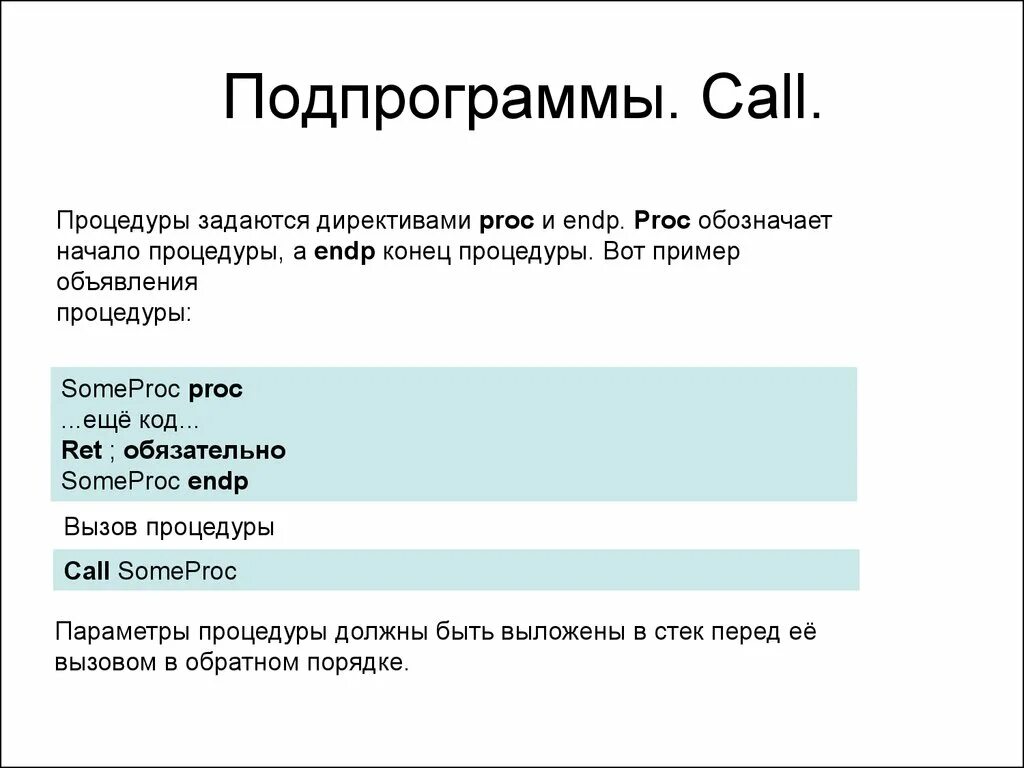 Подпрограммы. Call.

Процедуры задаются директивами proc и endp. Proc обозначает начало процедуры, а endp конец процедуры. Вот пример объявления процедуры:

SomeProc proc
...ещё код...
Ret ; обязательно
SomeProc endp

Вызов процедуры

Call SomeProc

Параметры процедуры должны быть выложены в стек перед её вызовом в обратном порядке.